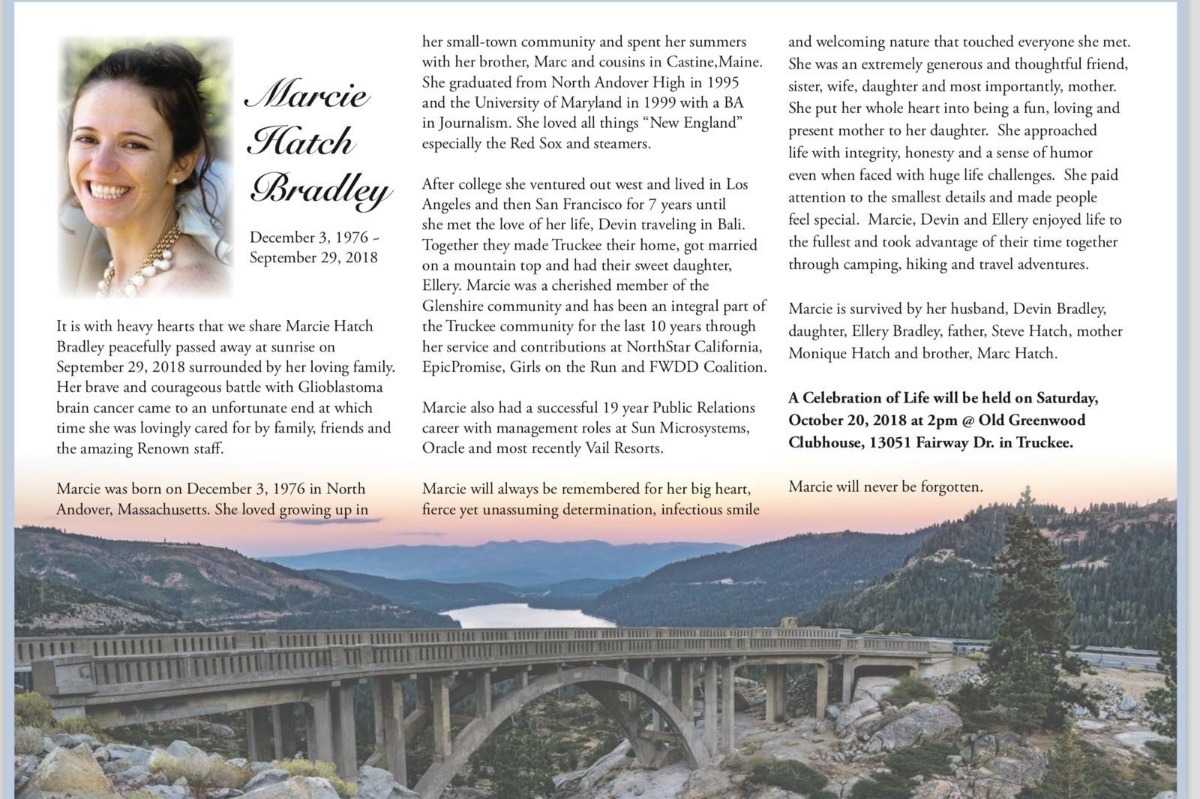 Marcie Hatch Bradley

December 3, 1976 - September 29, 2018

It is with heavy hearts that we share Marcie Hatch Bradley peacefully passed away at sunrise on September 29, 2018 surrounded by her loving family. Her brave and courageous battle with Glioblastoma brain cancer came to an unfortunate end at which time she was lovingly cared for by family, friends and the amazing Renown staff.

Marcie was born on December 3, 1976 in North Andover, Massachusetts. She loved growing up in her small-town community and spent her summers with her brother, Marc and cousins in Castine,Maine. She graduated from North Andover High in 1995 and the University of Maryland in 1999 with a BA in Journalism. She loved all things "New England" especially the Red Sox and steamers.

After college she ventured out west and lived in Los Angeles and then San Francisco for 7 years until she met the love of her life, Devin traveling in Bali. Together they made Truckee their home, got married on a mountain top and had their sweet daughter, Ellery. Marcie was a cherished member of the Glenshire community and has been an integral part of the Truckee community for the last 10 years through her service and contributions at NorthStar California, EpicPromise, Girls on the Run and FWDD Coalition.

Marcie also had a successful 19 year Public Relations career with management roles at Sun Microsystems, Oracle and most recently Vail Resorts.

Marcie will always be remembered for her big heart, fierce yet unassuming determination, infectious smile and welcoming nature that touched everyone she met. She was an extremely generous and thoughtful friend, sister, wife, daughter and most importantly, mother. She put her whole heart into being a fun, loving and present mother to her daughter. She approached life with integrity, honesty and a sense of humor even when faced with huge life challenges. She paid attention to the smallest details and made people feel special. Marcie, Devin and Ellery enjoyed life to the fullest and took advantage of their time together through camping, hiking and travel adventures.

Marcie is survived by her husband, Devin Bradley, daughter, Ellery Bradley, father, Steve Hatch, mother Monique Hatch and brother, Marc Hatch.

A Celebration of Life will be held on Saturday, October 20, 2018 at 2pm @ Old Greenwood Clubhouse, 13051 Fairway Dr. in Truckee.

Marcie will never be forgotten.